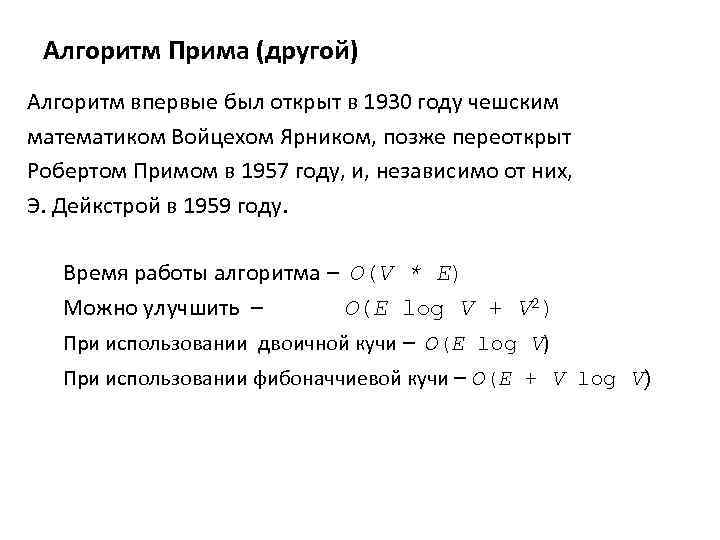 Алгоритм Прима (другой)

Алгоритм впервые был открыт в 1930 году чешским математиком Войцехом Ярником, позже переоткрыт Робертом Примом в 1957 году, и, независимо от них, Э. Дейкстрой в 1959 году.

Время работы алгоритма – $O(V * E)$

Можно улучшить – $O(E \log V + V^2)$

При использовании двоичной кучи – $O(E \log V)$

При использовании фибоначчиевой кучи – $O(E + V \log V)$